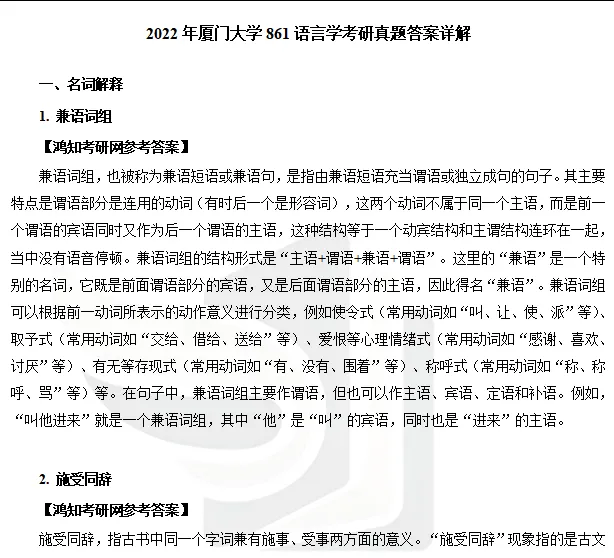 2022年厦门大学861语言学考研真题答案详解

一、名词解释

1.兼语词组

【鸿知考研网参考答案】

兼语词组，也被称为兼语短语或兼语句，是指由兼语短语充当谓语或独立成句的句子。其主要特点是谓语部分是连用的动词（有时后一个是形容词），这两个动词不属于同一个主语，而是前一个谓语的宾语同时又作为后一个谓语的主语，这种结构等于一个动宾结构和主谓结构连环在一起，当中没有语音停顿。兼语词组的结构形式是“主语+谓语+兼语+谓语”。这里的“兼语”是一个特别的名词，它既是前面谓语部分的宾语，又是后面谓语部分的主语，因此得名“兼语”。兼语词组可以根据前一动词所表示的动作意义进行分类，例如使令式（常用动词如“叫、让、使、派”等）、取予式（常用动词如“交给、借给、送给”等）、爱恨等心理情绪式（常用动词如“感谢、喜欢、讨厌”等）、有无等存现式（常用动词如“有、没有、围着”等）、称呼式（常用动词如“称、称呼、骂”等）等。在句子中，兼语词组主要作谓语，但也可以作主语、宾语、定语和补语。例如，“叫他进来”就是一个兼语词组，其中“他”是“叫”的宾语，同时也是“进来”的主语。

2.施受同辞

【鸿知考研网参考答案】

施受同辞，指古书中同一个字词兼有施事、受事两方面的意义。“施受同辞”现象指的是古文